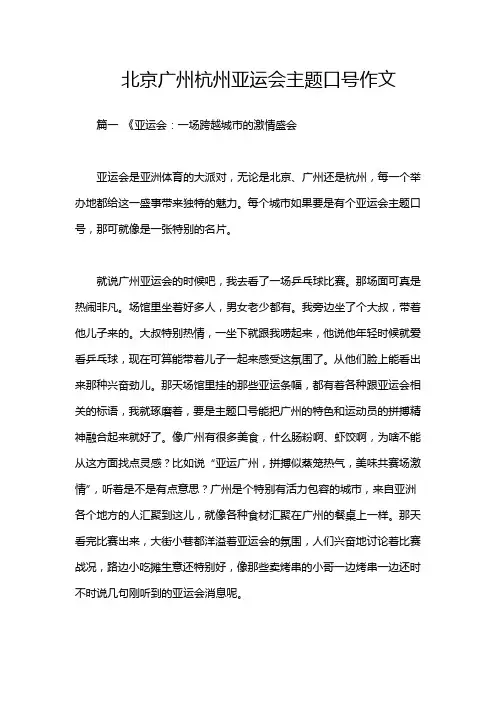 北京广州杭州亚运会主题口号作文

篇一 《亚运会：一场跨越城市的激情盛会

亚运会是亚洲体育的大派对，无论是北京、广州还是杭州，每一个举办地都给这一盛事带来独特的魅力。每个城市如果要是有个亚运会主题口号，那可就像是一张特别的名片。

就说广州亚运会的时候吧，我去看了一场乒乓球比赛。那场面可真是热闹非凡。场馆里坐着好多人，男女老少都有。我旁边坐了个大叔，带着他儿子来的。大叔特别热情，一坐下就跟我唠起来，他说他年轻时候就爱看乒乓球，现在可算能带着儿子一起来感受这氛围了。从他们脸上能看出来那种兴奋劲儿。那天场馆里挂的那些亚运条幅，都有着各种跟亚运会相关的标语，我就琢磨着，要是主题口号能把广州的特色和运动员的拼搏精神融合起来就好了。像广州有很多美食，什么肠粉啊、虾饺啊，为啥不能从这方面找点灵感？比如说“亚运广州，拼搏似蒸笼热气，美味共赛场激情”，听着是不是有点意思？广州是个特别有活力包容的城市，来自亚洲各个地方的人汇聚到这儿，就像各种食材汇聚在广州的餐桌上一样。那天看完比赛出来，大街小巷都洋溢着亚运会的氛围，人们兴奋地讨论着比赛战况，路边小吃摊生意还特别好，像那些卖烤串的小哥一边烤串一边还时不时说几句刚听到的亚运会消息呢。